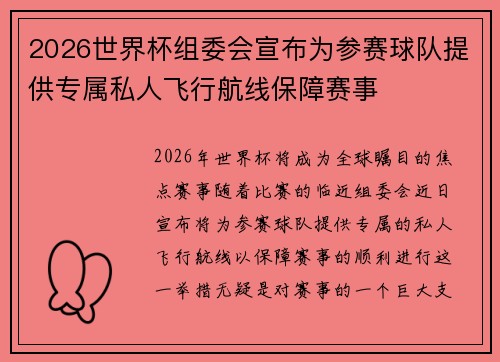 2026世界杯组委会宣布为参赛球队提供专属私人飞行航线保障赛事

2026年世界杯将成为全球瞩目的焦点赛事随着比赛的临近组委会近日宣布将为参赛球队提供专属的私人飞行航线以保障赛事的顺利进行这一举措无疑是对赛事的一个巨大支